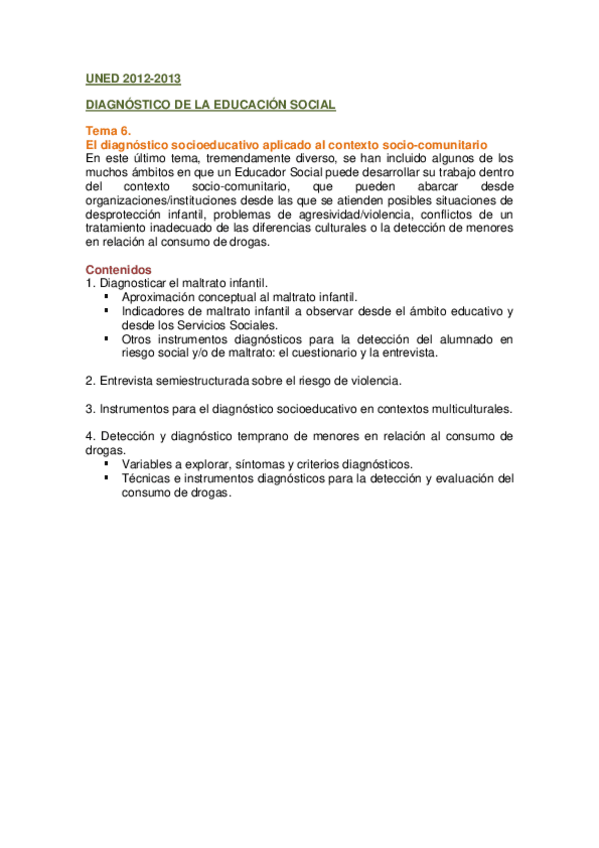 UNED 2012-2013

DIAGNÓSTICO DE LA EDUCACIÓN SOCIAL

Tema 6.
El diagnóstico socioeducativo aplicado al contexto socio-comunitario
En este último tema, tremendamente diverso, se han incluido algunos de los muchos ámbitos en que un Educador Social puede desarrollar su trabajo dentro del contexto socio-comunitario, que pueden abarcar desde organizaciones/instituciones desde las que se atienden posibles situaciones de desprotección infantil, problemas de agresividad/violencia, conflictos de un tratamiento inadecuado de las diferencias culturales o la detección de menores en relación al consumo de drogas.

Contenidos
1. Diagnosticar el maltrato infantil.
▪ Aproximación conceptual al maltrato infantil.
▪ Indicadores de maltrato infantil a observar desde el ámbito educativo y desde los Servicios Sociales.
▪ Otros instrumentos diagnósticos para la detección del alumnado en riesgo social y/o de maltrato: el cuestionario y la entrevista.

2. Entrevista semiestructurada sobre el riesgo de violencia.

3. Instrumentos para el diagnóstico socioeducativo en contextos multiculturales.

4. Detección y diagnóstico temprano de menores en relación al consumo de drogas.
▪ Variables a explorar, síntomas y criterios diagnósticos.
▪ Técnicas e instrumentos diagnósticos para la detección y evaluación del consumo de drogas.